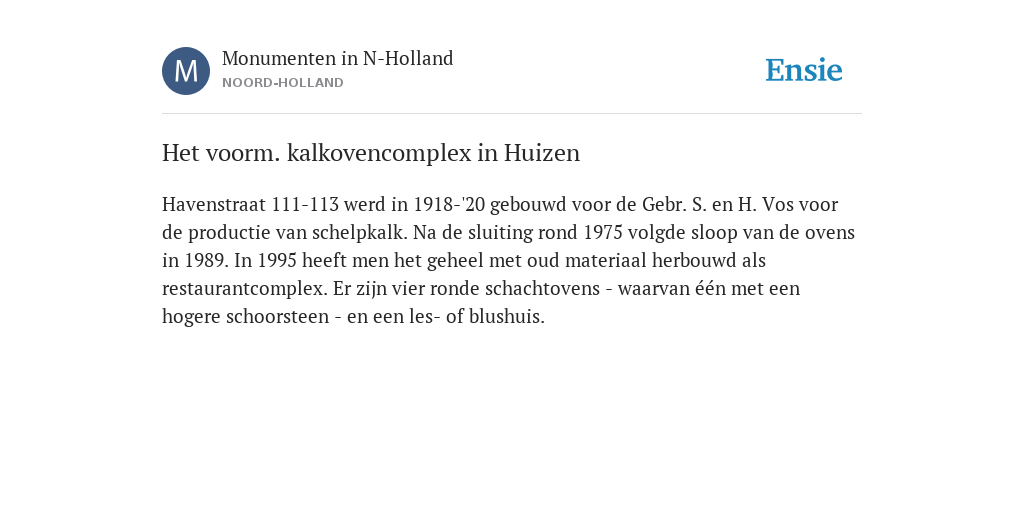 M

Monumenten in N-Holland
NOORD-HOLLAND

Ensie

Het voorm. kalkovencomplex in Huizen

Havenstraat 111-113 werd in 1918-'20 gebouwd voor de Gebr. S. en H. Vos voor de productie van schelpkalk. Na de sluiting rond 1975 volgde sloop van de ovens in 1989. In 1995 heeft men het geheel met oud materiaal herbouwd als restaurantcomplex. Er zijn vier ronde schachtovens - waarvan één met een hogere schoorsteen - en een les- of blushuis.